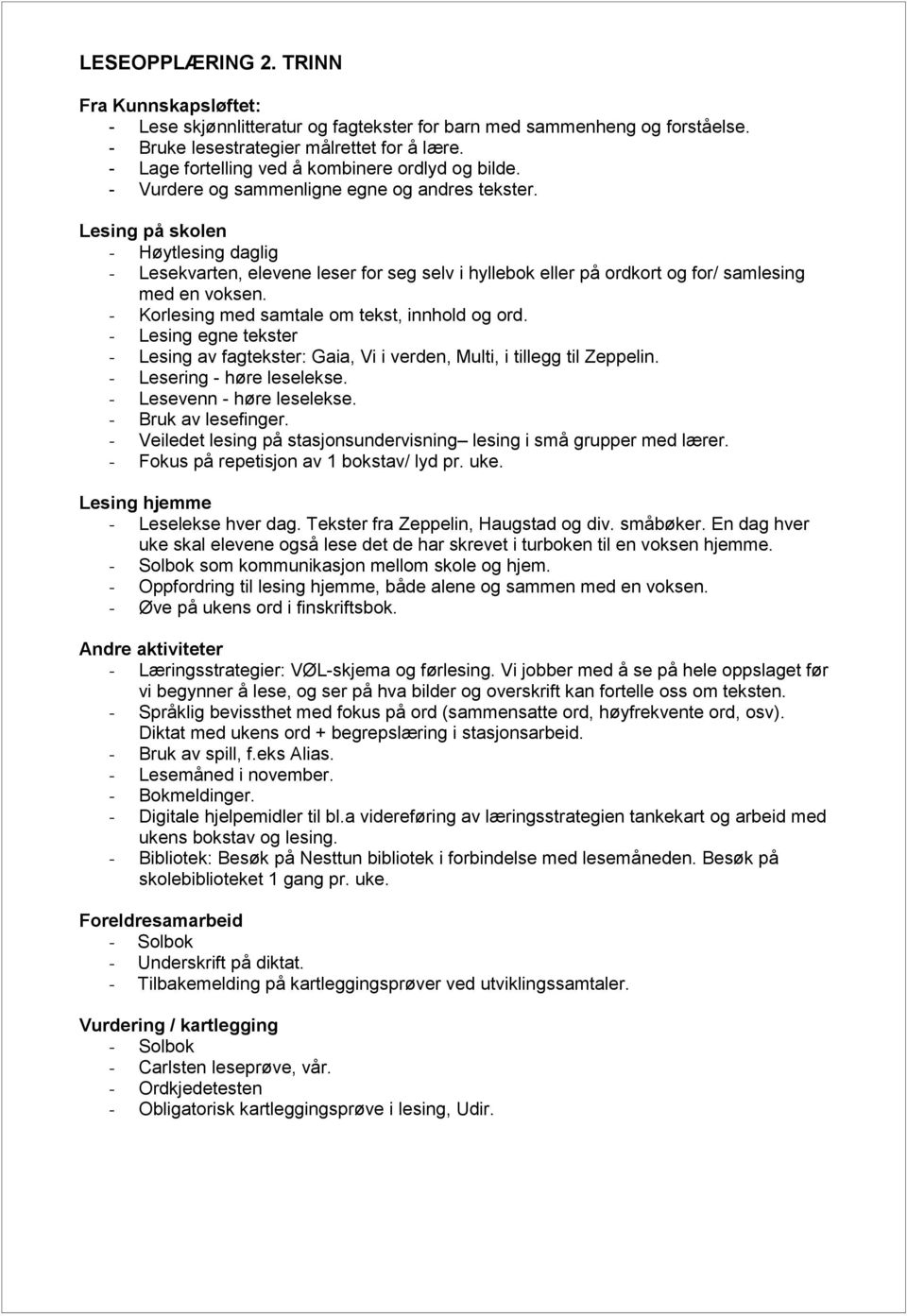 LESEOPPLÆRING 2. TRINN

Fra Kunnskapsløftet:
- Lese skjønnlitteratur og fagtekster for barn med sammenheng og forståelse.
- Bruke lesestrategier målrettet for å lære.
- Lage fortelling ved å kombinere ordlyd og bilde.
- Vurdere og sammenligne egne og andres tekster.

Lesing på skolen
- Høytlesing daglig
- Lesekvarten, elevene leser for seg selv i hyllebok eller på ordkort og for/ samlesing med en voksen.
- Korlesing med samtale om tekst, innhold og ord.
- Lesing egne tekster
- Lesing av fagtekster: Gaia, Vi i verden, Multi, i tillegg til Zeppelin.
- Lesering - høre leselekse.
- Lesevenn - høre leselekse.
- Bruk av lesefinger.
- Veiledet lesing på stasjonsundervisning– lesing i små grupper med lærer.
- Fokus på repetisjon av 1 bokstav/ lyd pr. uke.

Lesing hjemme
- Leselekse hver dag. Tekster fra Zeppelin, Haugstad og div. småbøker. En dag hver uke skal elevene også lese det de har skrevet i turboken til en voksen hjemme.
- Solbok som kommunikasjon mellom skole og hjem.
- Oppfordring til lesing hjemme, både alene og sammen med en voksen.
- Øve på ukens ord i finskriftsbok.

Andre aktiviteter
- Læringsstrategier: VØL-skjema og førlesing. Vi jobber med å se på hele oppslaget før vi begynner å lese, og ser på hva bilder og overskrift kan fortelle oss om teksten.
- Språklig bevissthet med fokus på ord (sammensatte ord, høyfrekvente ord, osv). Diktat med ukens ord + begrepslæring i stasjonsarbeid.
- Bruk av spill, f.eks Alias.
- Lesemåned i november.
- Bokmeldinger.
- Digitale hjelpemidler til bl.a videreføring av læringsstrategien tankekart og arbeid med ukens bokstav og lesing.
- Bibliotek: Besøk på Nesttun bibliotek i forbindelse med lesemåneden. Besøk på skolebiblioteket 1 gang pr. uke.

Foreldresamarbeid
- Solbok
- Underskrift på diktat.
- Tilbakemelding på kartleggingsprøver ved utviklingssamtaler.

Vurdering / kartlegging
- Solbok
- Carlsten leseprøve, vår.
- Ordkjedetesten
- Obligatorisk kartleggingsprøve i lesing, Udir.